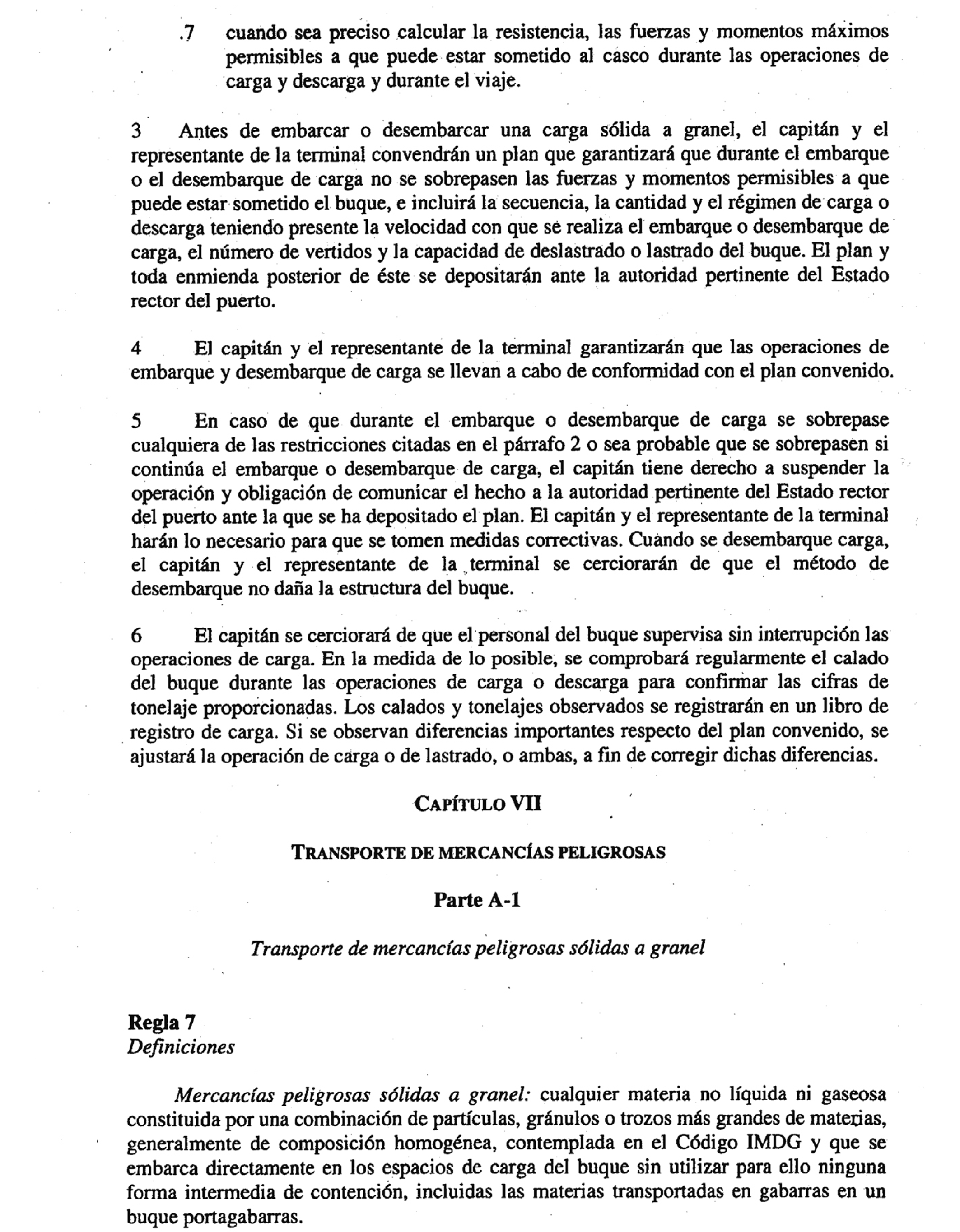 .7 cuando sea preciso calcular la resistencia, las fuerzas y momentos máximos permisibles a que puede estar sometido al casco durante las operaciones de carga y descarga y durante el viaje.

3 Antes de embarcar o desembarcar una carga sólida a granel, el capitán y el representante de la terminal convendrán un plan que garantizará que durante el embarque o el desembarque de carga no se sobrepasen las fuerzas y momentos permisibles a que puede estar sometido el buque, e incluirá la secuencia, la cantidad y el régimen de carga o descarga teniendo presente la velocidad con que se realiza el embarque o desembarque de carga, el número de vertidos y la capacidad de deslastrado o lastrado del buque. El plan y toda enmienda posterior de éste se depositarán ante la autoridad pertinente del Estado rector del puerto.

4 El capitán y el representante de la terminal garantizarán que las operaciones de embarque y desembarque de carga se llevan a cabo de conformidad con el plan convenido.

5 En caso de que durante el embarque o desembarque de carga se sobrepase cualquiera de las restricciones citadas en el párrafo 2 o sea probable que se sobrepasen si continúa el embarque o desembarque de carga, el capitán tiene derecho a suspender la operación y obligación de comunicar el hecho a la autoridad pertinente del Estado rector del puerto ante la que se ha depositado el plan. El capitán y el representante de la terminal harán lo necesario para que se tomen medidas correctivas. Cuando se desembarque carga, el capitán y el representante de la terminal se cerciorarán de que el método de desembarque no daña la estructura del buque.

6 El capitán se cerciorará de que el personal del buque supervisa sin interrupción las operaciones de carga. En la medida de lo posible, se comprobará regularmente el calado del buque durante las operaciones de carga o descarga para confirmar las cifras de tonelaje proporcionadas. Los calados y tonelajes observados se registrarán en un libro de registro de carga. Si se observan diferencias importantes respecto del plan convenido, se ajustará la operación de carga o de lastrado, o ambas, a fin de corregir dichas diferencias.

CAPÍTULO VII

TRANSPORTE DE MERCANCÍAS PELIGROSAS

Parte A-1

Transporte de mercancías peligrosas sólidas a granel

Regla 7
Definiciones

Mercancías peligrosas sólidas a granel: cualquier materia no líquida ni gaseosa constituida por una combinación de partículas, gránulos o trozos más grandes de materias, generalmente de composición homogénea, contemplada en el Código IMDG y que se embarca directamente en los espacios de carga del buque sin utilizar para ello ninguna forma intermedia de contención, incluidas las materias transportadas en gabarras en un buque portagabarras.